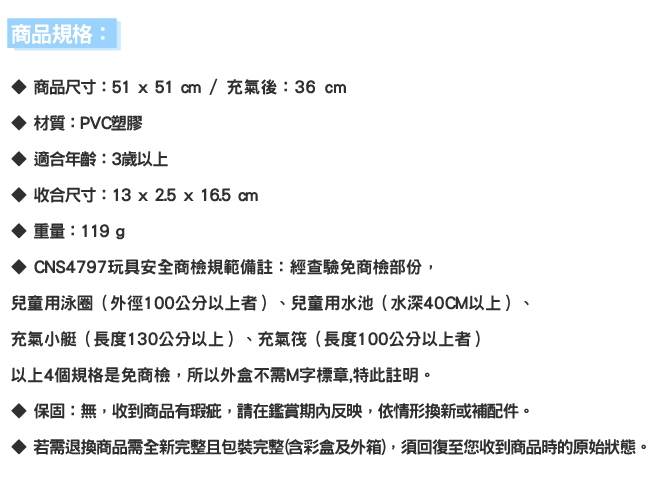 商品規格：

◆ 商品尺寸：51 x 51 cm / 充氣後：36 cm

◆ 材質：PVC塑膠

◆ 適合年齡：3歲以上

◆ 收合尺寸：13 x 2.5 x 16.5 cm

◆ 重量：119 g

◆ CNS4797玩具安全商檢規範備註：經查驗免商檢部份，

兒童用泳圈（外徑100公分以上者）、兒童用水池（水深40CM以上）、

充氣小艇（長度130公分以上）、充氣筏（長度100公分以上者）

以上4個規格是免商檢，所以外盒不需M字標章,特此註明。

◆ 保固：無，收到商品有瑕疵，請在鑑賞期內反映，依情形換新或補配件。

◆ 若需退換商品需全新完整且包裝完整(含彩盒及外箱)，須回復至您收到商品時的原始狀態。